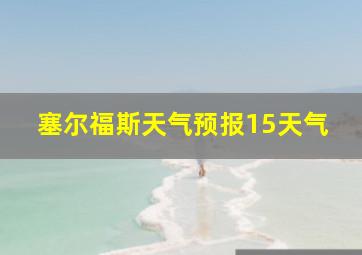 塞尔福斯天气预报15天气